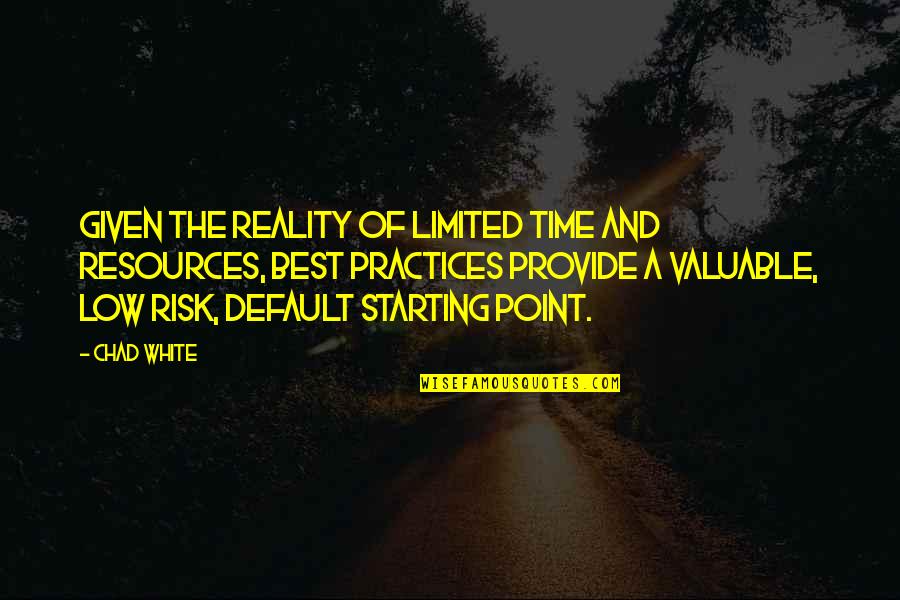 GIVEN THE REALITY OF LIMITED TIME AND RESOURCES, BEST PRACTICES PROVIDE A VALUABLE, LOW RISK, DEFAULT STARTING POINT.

- CHAD WHITE

WISEFAMOUSQUOTES.COM